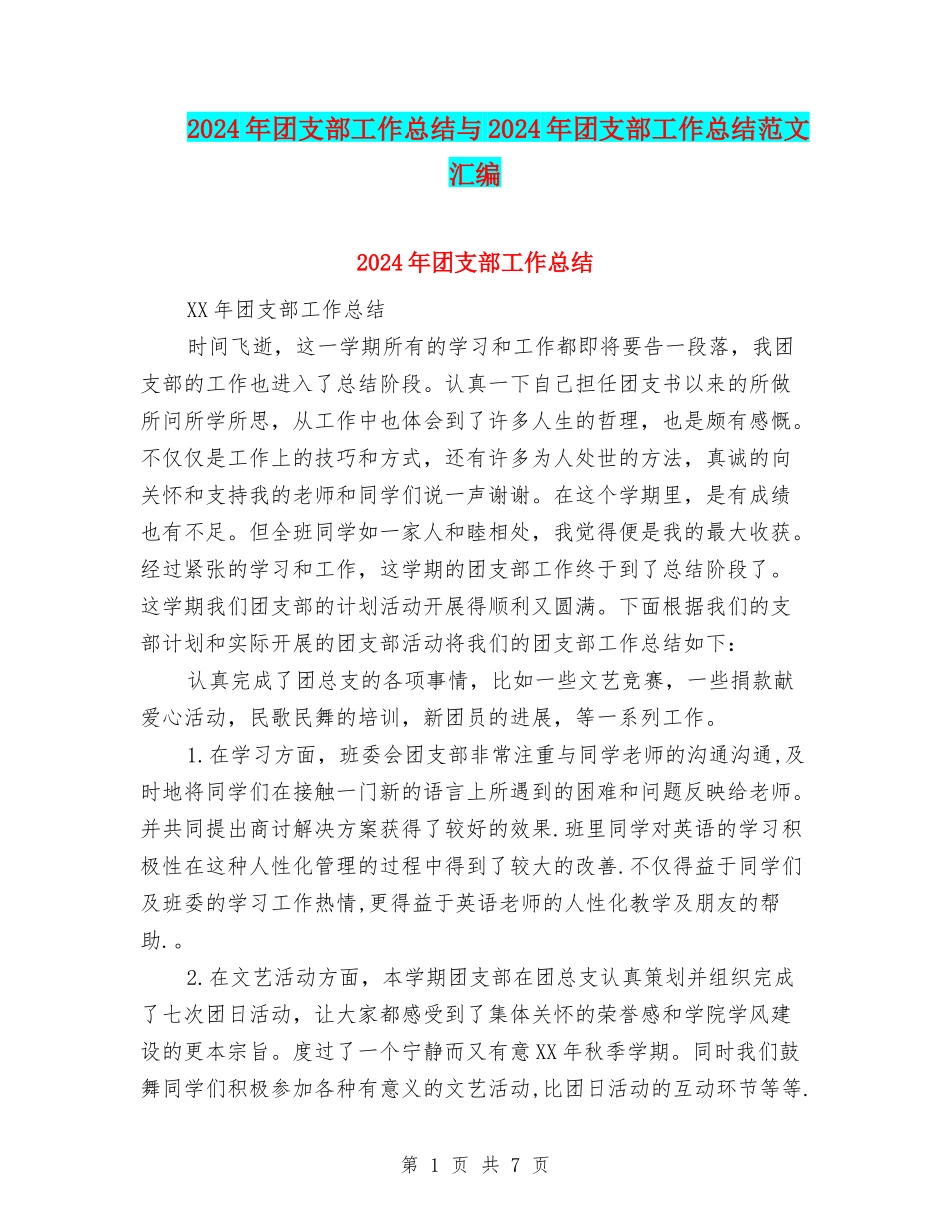 2024年团支部工作总结与2024年团支部工作总结范文汇编

2024年团支部工作总结

XX年团支部工作总结

时间飞逝，这一学期所有的学习和工作都即将要告一段落，我团支部的工作也进入了总结阶段。认真一下自己担任团支书以来的所做所问所学所思，从工作中也体会到了许多人生的哲理，也是颇有感慨。不仅仅是工作上的技巧和方式，还有许多为人处世的方法，真诚的向关怀和支持我的老师和同学们说一声谢谢。在这个学期里，是有成绩也有不足。但全班同学如一家人和睦相处，我觉得便是我的最大收获。经过紧张的学习和工作，这学期的团支部工作终于到了总结阶段了。这学期我们团支部的计划活动开展得顺利又圆满。下面根据我们的支部计划和实际开展的团支部活动将我们的团支部工作总结如下：

认真完成了团总支的各项事情，比如一些文艺竞赛，一些捐款献爱心活动，民歌民舞的培训，新团员的进展，等一系列工作。

1.在学习方面，班委会团支部非常注重与同学老师的沟通沟通,及时地将同学们在接触一门新的语言上所遇到的困难和问题反映给老师。并共同提出商讨解决方案获得了较好的效果.班里同学对英语的学习积极性在这种人性化管理的过程中得到了较大的改善.不仅得益于同学们及班委的学习工作热情,更得益于英语老师的人性化教学及朋友的帮助.。

2.在文艺活动方面，本学期团支部在团总支认真策划并组织完成了七次团日活动，让大家都感受到了集体关怀的荣誉感和学院学风建设的更本宗旨。度过了一个宁静而又有意XX年秋季学期。同时我们鼓舞同学们积极参加各种有意义的文艺活动,比团日活动的互动环节等等.

第 1 页 共 7 页